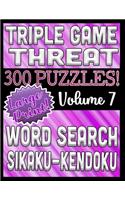 TRIPLE GAME THREAT

300 PUZZLES!

Large Print!

Volume 7

WORD SEARCH SIKAKU-KENDOKU